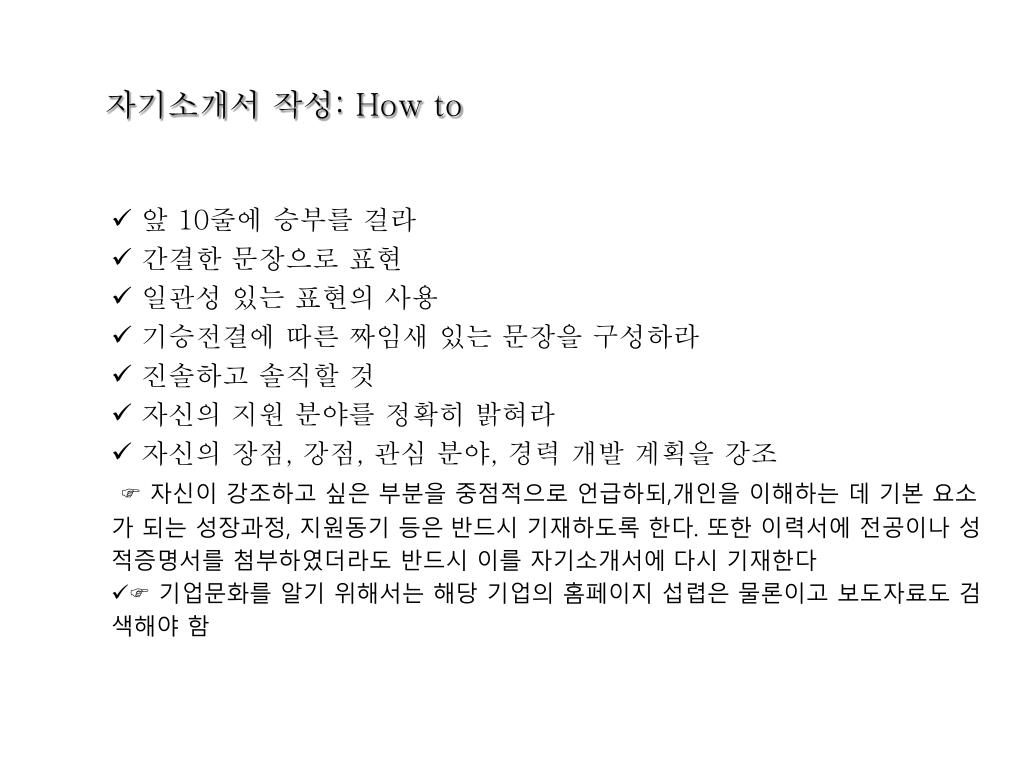 자기소개서 작성: How to

✓ 앞 10줄에 승부를 걸라
✓ 간결한 문장으로 표현
✓ 일관성 있는 표현의 사용
✓ 기승전결에 따른 짜임새 있는 문장을 구성하라
✓ 진솔하고 솔직할 것
✓ 자신의 지원 분야를 정확히 밝혀라
✓ 자신의 장점, 강점, 관심 분야, 경력 개발 계획을 강조

☞ 자신이 강조하고 싶은 부분을 중점적으로 언급하되,개인을 이해하는 데 기본 요소가 되는 성장과정, 지원동기 등은 반드시 기재하도록 한다. 또한 이력서에 전공이나 성적증명서를 첨부하였더라도 반드시 이를 자기소개서에 다시 기재한다

✓☞ 기업문화를 알기 위해서는 해당 기업의 홈페이지 섭렵은 물론이고 보도자료도 검색해야 함